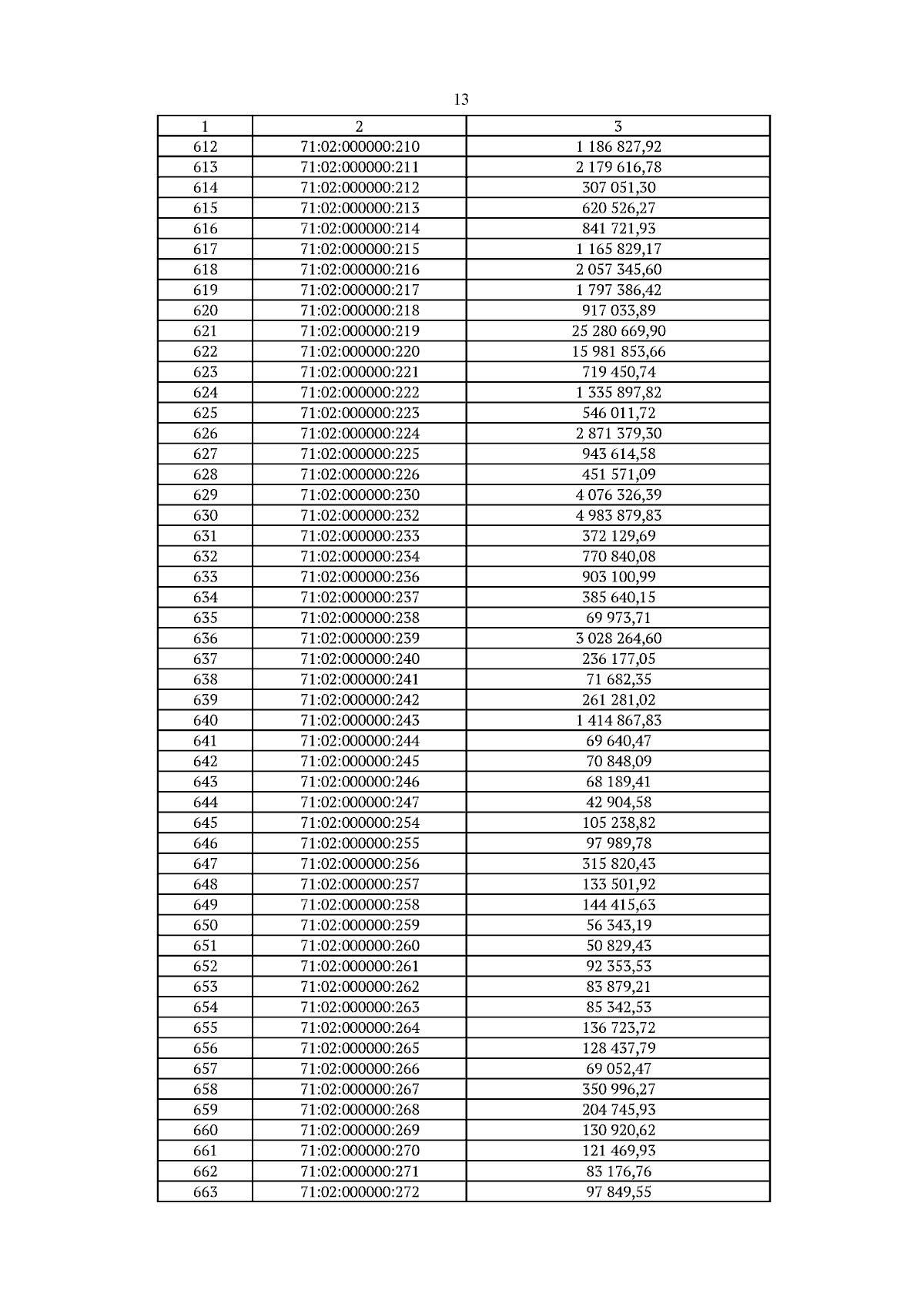 13

| 1 | 2 | 3 |
|---|---|---|
| 612 | 71:02:000000:210 | 1 186 827,92 |
| 613 | 71:02:000000:211 | 2 179 616,78 |
| 614 | 71:02:000000:212 | 307 051,30 |
| 615 | 71:02:000000:213 | 620 526,27 |
| 616 | 71:02:000000:214 | 841 721,93 |
| 617 | 71:02:000000:215 | 1 165 829,17 |
| 618 | 71:02:000000:216 | 2 057 345,60 |
| 619 | 71:02:000000:217 | 1 797 386,42 |
| 620 | 71:02:000000:218 | 917 033,89 |
| 621 | 71:02:000000:219 | 25 280 669,90 |
| 622 | 71:02:000000:220 | 15 981 853,66 |
| 623 | 71:02:000000:221 | 719 450,74 |
| 624 | 71:02:000000:222 | 1 335 897,82 |
| 625 | 71:02:000000:223 | 546 011,72 |
| 626 | 71:02:000000:224 | 2 871 379,30 |
| 627 | 71:02:000000:225 | 943 614,58 |
| 628 | 71:02:000000:226 | 451 571,09 |
| 629 | 71:02:000000:230 | 4 076 326,39 |
| 630 | 71:02:000000:232 | 4 983 879,83 |
| 631 | 71:02:000000:233 | 372 129,69 |
| 632 | 71:02:000000:234 | 770 840,08 |
| 633 | 71:02:000000:236 | 903 100,99 |
| 634 | 71:02:000000:237 | 385 640,15 |
| 635 | 71:02:000000:238 | 69 973,71 |
| 636 | 71:02:000000:239 | 3 028 264,60 |
| 637 | 71:02:000000:240 | 236 177,05 |
| 638 | 71:02:000000:241 | 71 682,35 |
| 639 | 71:02:000000:242 | 261 281,02 |
| 640 | 71:02:000000:243 | 1 414 867,83 |
| 641 | 71:02:000000:244 | 69 640,47 |
| 642 | 71:02:000000:245 | 70 848,09 |
| 643 | 71:02:000000:246 | 68 189,41 |
| 644 | 71:02:000000:247 | 42 904,58 |
| 645 | 71:02:000000:254 | 105 238,82 |
| 646 | 71:02:000000:255 | 97 989,78 |
| 647 | 71:02:000000:256 | 315 820,43 |
| 648 | 71:02:000000:257 | 133 501,92 |
| 649 | 71:02:000000:258 | 144 415,63 |
| 650 | 71:02:000000:259 | 56 343,19 |
| 651 | 71:02:000000:260 | 50 829,43 |
| 652 | 71:02:000000:261 | 92 353,53 |
| 653 | 71:02:000000:262 | 83 879,21 |
| 654 | 71:02:000000:263 | 85 342,53 |
| 655 | 71:02:000000:264 | 136 723,72 |
| 656 | 71:02:000000:265 | 128 437,79 |
| 657 | 71:02:000000:266 | 69 052,47 |
| 658 | 71:02:000000:267 | 350 996,27 |
| 659 | 71:02:000000:268 | 204 745,93 |
| 660 | 71:02:000000:269 | 130 920,62 |
| 661 | 71:02:000000:270 | 121 469,93 |
| 662 | 71:02:000000:271 | 83 176,76 |
| 663 | 71:02:000000:272 | 97 849,55 |